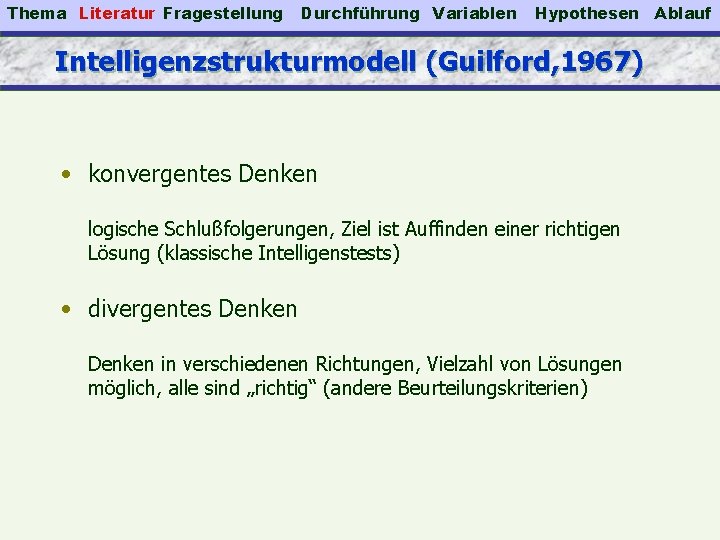 Thema Literatur Fragestellung Durchführung Variablen Hypothesen Ablauf

Intelligenzstrukturmodell (Guilford,1967)

• konvergentes Denken

logische Schlußfolgerungen, Ziel ist Auffinden einer richtigen Lösung (klassische Intelligenstests)

• divergentes Denken

Denken in verschiedenen Richtungen, Vielzahl von Lösungen möglich, alle sind „richtig“ (andere Beurteilungskriterien)